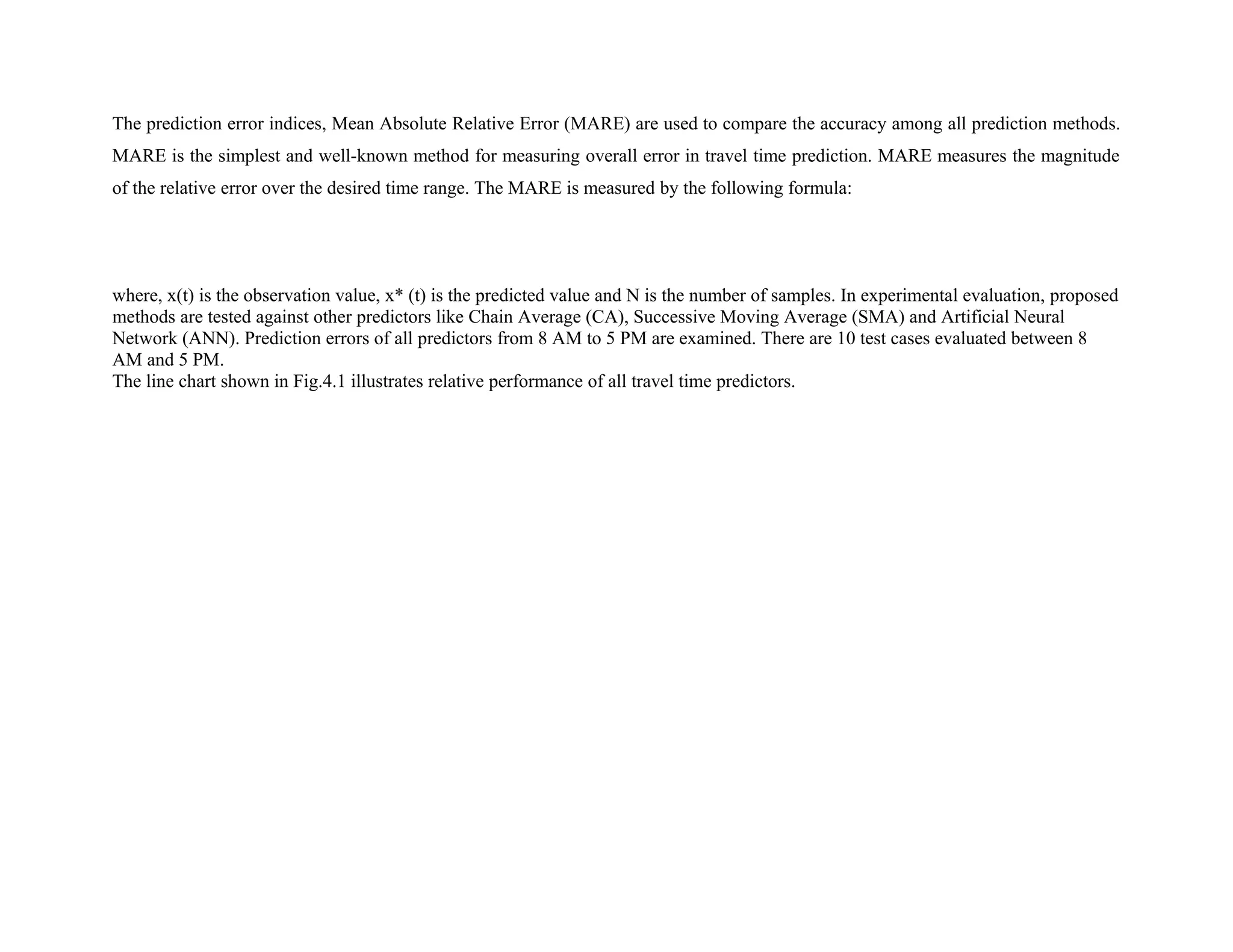 The prediction error indices, Mean Absolute Relative Error (MARE) are used to compare the accuracy among all prediction methods. MARE is the simplest and well-known method for measuring overall error in travel time prediction. MARE measures the magnitude of the relative error over the desired time range. The MARE is measured by the following formula:

where, x(t) is the observation value, x* (t) is the predicted value and N is the number of samples. In experimental evaluation, proposed methods are tested against other predictors like Chain Average (CA), Successive Moving Average (SMA) and Artificial Neural Network (ANN). Prediction errors of all predictors from 8 AM to 5 PM are examined. There are 10 test cases evaluated between 8 AM and 5 PM.
The line chart shown in Fig.4.1 illustrates relative performance of all travel time predictors.